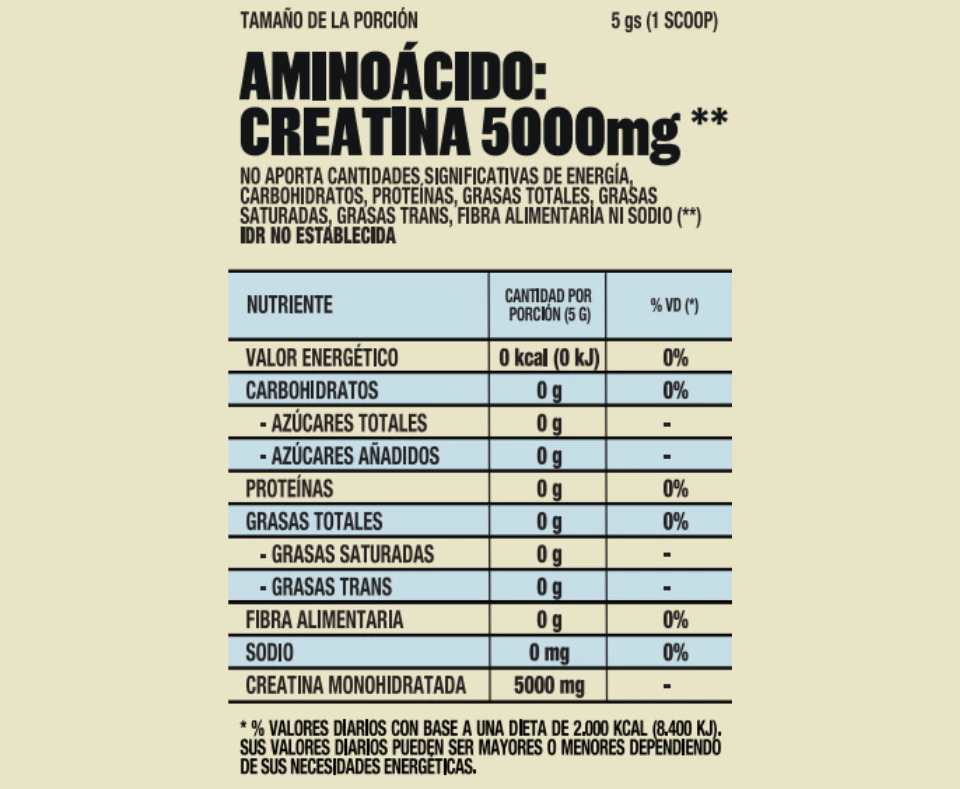 TAMAÑO DE LA PORCIÓN 5 gs (1 SCOOP)

AMINOÁCIDO:
CREATINA 5000mg **

NO APORTA CANTIDADES,SIGNIFICATIVAS DE ENERGÍA, CARBOHIDRATOS, PROTEÍNAS, GRASAS TOTALES, GRASAS SATURADAS, GRASAS TRANS, FIBRA ALIMENTARIA NI SODIO (**)
IDR NO ESTABLECIDA

| NUTRIENTE | CANTIDAD POR PORCIÓN (5 G) | % VD (*) |
|---|---|---|
| VALOR ENERGÉTICO | 0 kcal (0 kJ) | 0% |
| CARBOHIDRATOS | 0 g | 0% |
| - AZÚCARES TOTALES | 0 g | - |
| - AZÚCARES AÑADIDOS | 0 g | - |
| PROTEÍNAS | 0 g | 0% |
| GRASAS TOTALES | 0 g | 0% |
| - GRASAS SATURADAS | 0 g | - |
| - GRASAS TRANS | 0 g | - |
| FIBRA ALIMENTARIA | 0 g | 0% |
| SODIO | 0 mg | 0% |
| CREATINA MONOHIDRATADA | 5000 mg | - |

* % VALORES DIARIOS CON BASE A UNA DIETA DE 2.000 KCAL (8.400 KJ). SUS VALORES DIARIOS PUEDEN SER MAYORES O MENORES DEPENDIENDO DE SUS NECESIDADES ENERGÉTICAS.